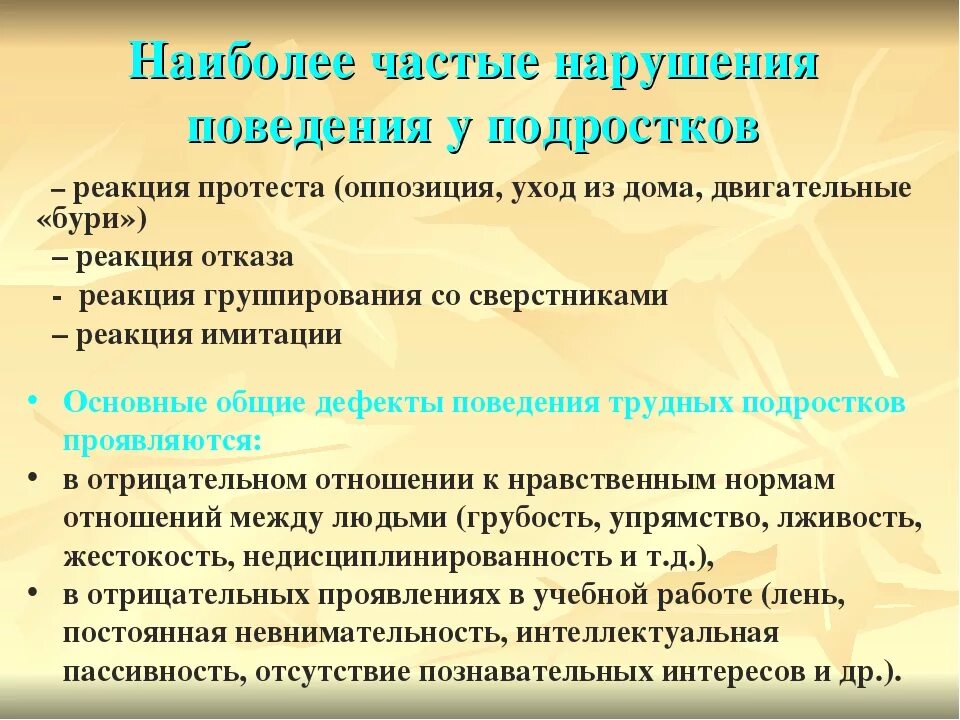 Наиболее частые нарушения поведения у подростков

– реакция протеста (оппозиция, уход из дома, двигательные «бури»)
– реакция отказа
- реакция группирования со сверстниками
– реакция имитации

• Основные общие дефекты поведения трудных подростков проявляются:
• в отрицательном отношении к нравственным нормам отношений между людьми (грубость, упрямство, лживость, жестокость, недисциплинированность и т.д.),
• в отрицательных проявлениях в учебной работе (лень, постоянная невнимательность, интеллектуальная пассивность, отсутствие познавательных интересов и др.).